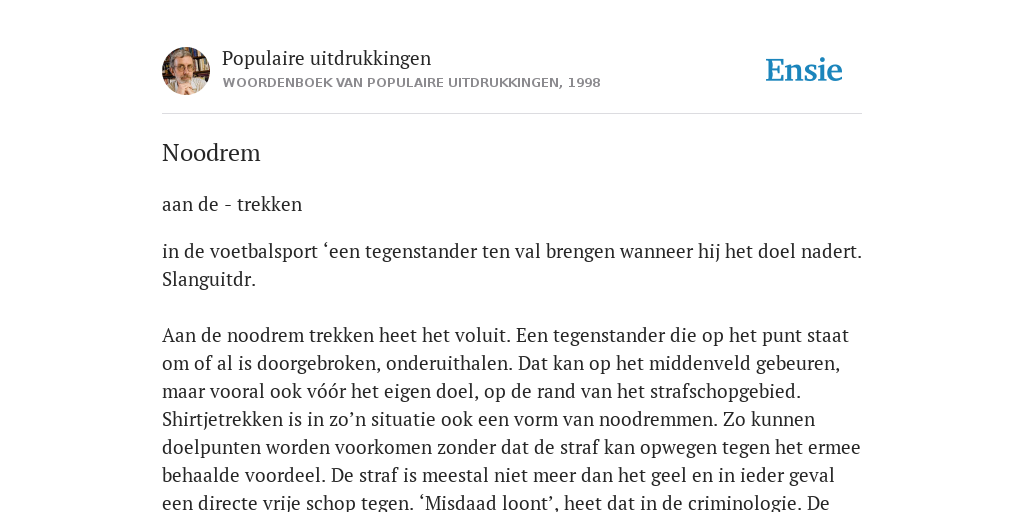 Populaire uitdrukkingen
WOORDENBOEK VAN POPULAIRE UITDRUKKINGEN, 1998

Ensie

Noodrem

aan de - trekken

in de voetbalsport ‘een tegenstander ten val brengen wanneer hij het doel nadert. Slanguitdr.

Aan de noodrem trekken heet het voluit. Een tegenstander die op het punt staat om of al is doorgebroken, onderuithalen. Dat kan op het middenveld gebeuren, maar vooral ook vóór het eigen doel, op de rand van het strafschopgebied. Shirtjetrekken is in zo’n situatie ook een vorm van noodremmen. Zo kunnen doelpunten worden voorkomen zonder dat de straf kan opwegen tegen het ermee behaalde voordeel. De straf is meestal niet meer dan het geel en in ieder geval een directe vrije schop tegen. ‘Misdaad loont’, heet dat in de criminologie. De